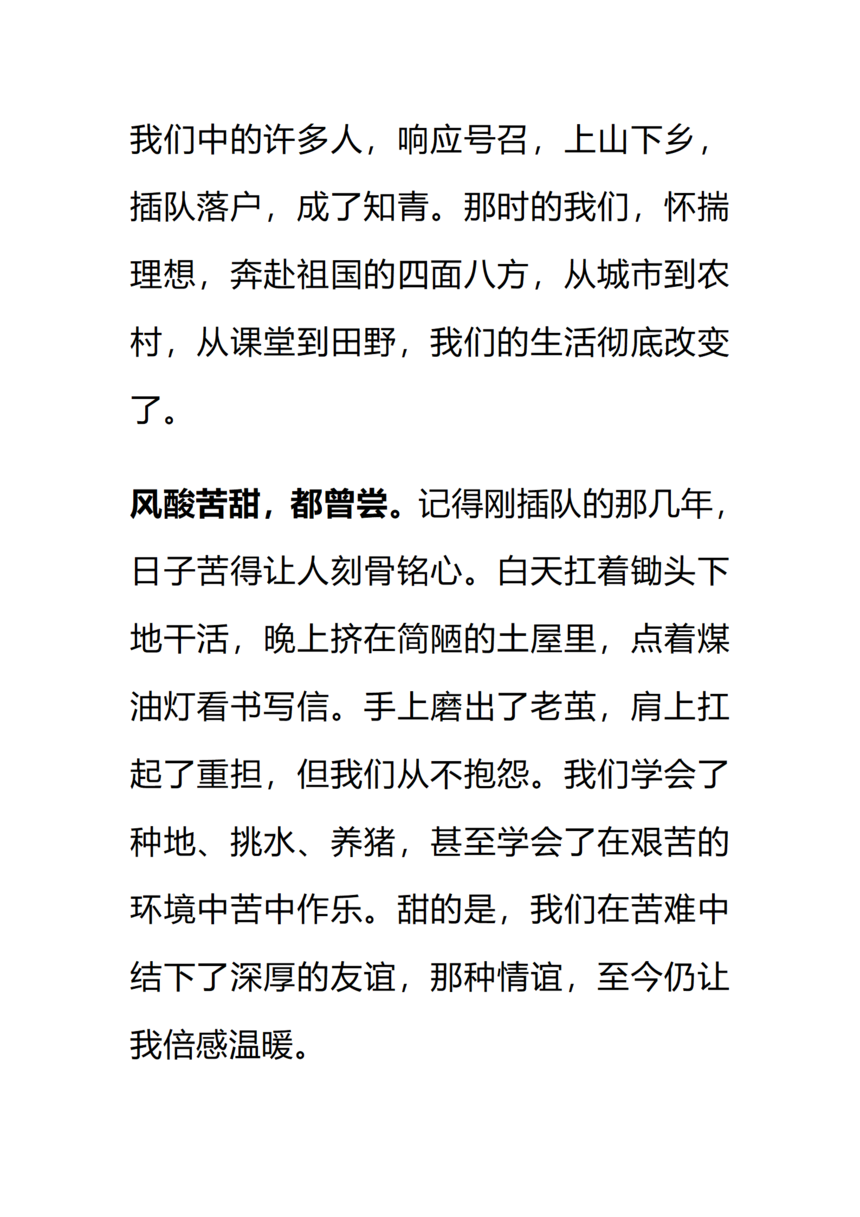 我们中的许多人，响应号召，上山下乡，插队落户，成了知青。那时的我们，怀揣理想，奔赴祖国的四面八方，从城市到农村，从课堂到田野，我们的生活彻底改变了。

风酸苦甜，都曾尝。记得刚插队的那几年，日子苦得让人刻骨铭心。白天扛着锄头下地干活，晚上挤在简陋的土屋里，点着煤油灯看书写信。手上磨出了老茧，肩上扛起了重担，但我们从不抱怨。我们学会了种地、挑水、养猪，甚至学会了在艰苦的环境中苦中作乐。甜的是，我们在苦难中结下了深厚的友谊，那种情谊，至今仍让我倍感温暖。